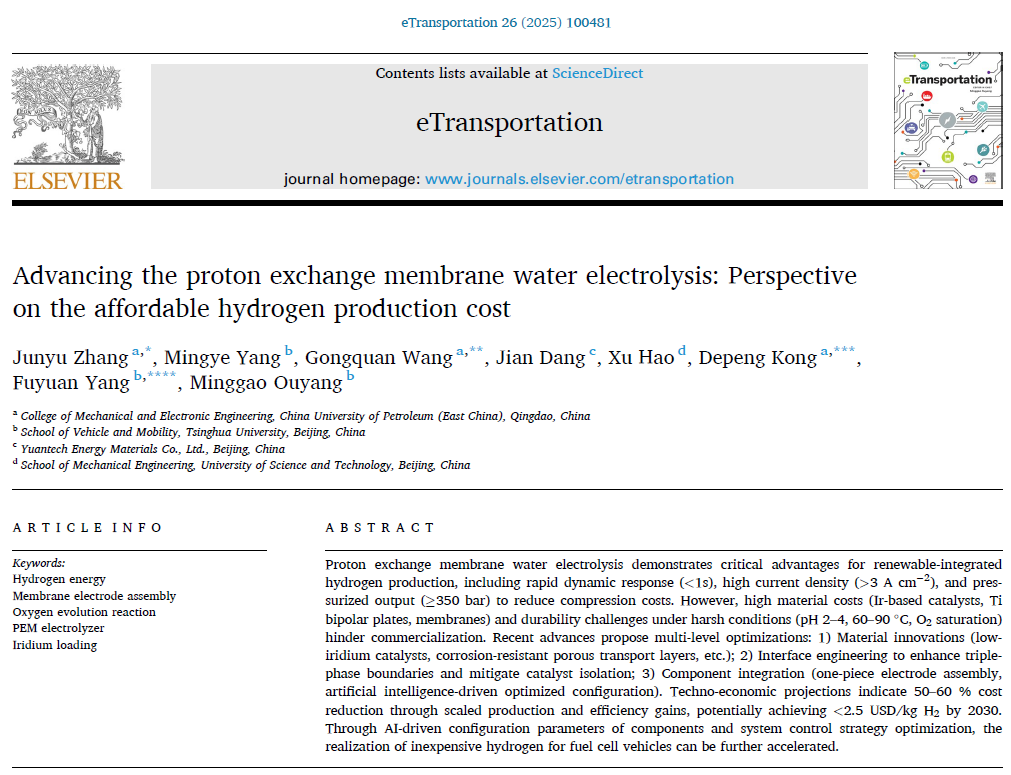 eTransportation 26 (2025) 100481

ELSEVIER

Contents lists available at ScienceDirect

eTransportation

journal homepage: www.journals.elsevier.com/etransportation

eTransportation

Advancing the proton exchange membrane water electrolysis: Perspective on the affordable hydrogen production cost

Junyu Zhang $^{a,*}$, Mingye Yang $^{b}$, Gongquan Wang $^{a,**}$, Jian Dang $^{c}$, Xu Hao $^{d}$, Depeng Kong $^{a,***}$, Fuyuan Yang $^{b,****}$, Minggao Ouyang $^{b}$

$^{a}$ College of Mechanical and Electronic Engineering, China University of Petroleum (East China), Qingdao, China
$^{b}$ School of Vehicle and Mobility, Tsinghua University, Beijing, China
$^{c}$ Yuantech Energy Materials Co., Ltd., Beijing, China
$^{d}$ School of Mechanical Engineering, University of Science and Technology, Beijing, China

ARTICLE INFO

Keywords:
Hydrogen energy
Membrane electrode assembly
Oxygen evolution reaction
PEM electrolyzer
Iridium loading

ABSTRACT

Proton exchange membrane water electrolysis demonstrates critical advantages for renewable-integrated hydrogen production, including rapid dynamic response (<1s), high current density (>3 A $cm^{-2}$), and pressurized output (≥350 bar) to reduce compression costs. However, high material costs (Ir-based catalysts, Ti bipolar plates, membranes) and durability challenges under harsh conditions (pH 2–4, 60–90 °C, $O_2$ saturation) hinder commercialization. Recent advances propose multi-level optimizations: 1) Material innovations (low-iridium catalysts, corrosion-resistant porous transport layers, etc.); 2) Interface engineering to enhance triple-phase boundaries and mitigate catalyst isolation; 3) Component integration (one-piece electrode assembly, artificial intelligence-driven optimized configuration). Techno-economic projections indicate 50–60 % cost reduction through scaled production and efficiency gains, potentially achieving <2.5 USD/kg $H_2$ by 2030. Through AI-driven configuration parameters of components and system control strategy optimization, the realization of inexpensive hydrogen for fuel cell vehicles can be further accelerated.